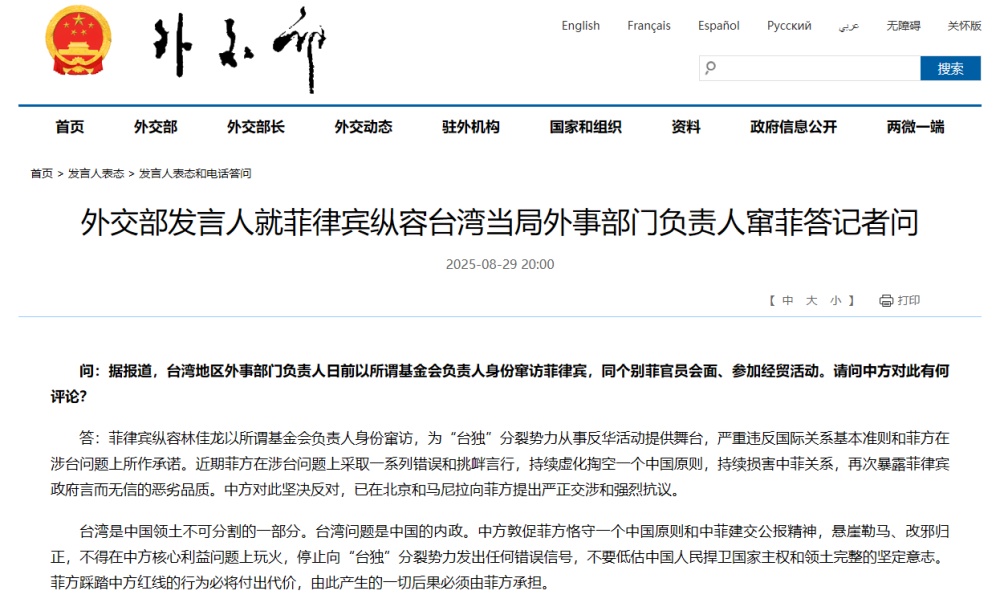 外交部

English Français Español Русский عربي 无障碍 关怀版

搜索

首页 外交部 外交部长 外交动态 驻外机构 国家和组织 资料 政府信息公开 两微一端

首页 > 发言人表态 > 发言人表态和电话答问

外交部发言人就菲律宾纵容台湾当局外事部门负责人窜菲答记者问

2025-08-29 20:00

【 中 大 小 】 打印

问：据报道，台湾地区外事部门负责人日前以所谓基金会负责人身份窜访菲律宾，同个别菲官员会面、参加经贸活动。请问中方对此有何评论？

答：菲律宾纵容林佳龙以所谓基金会负责人身份窜访，为“台独”分裂势力从事反华活动提供舞台，严重违反国际关系基本准则和菲方在涉台问题上所作承诺。近期菲方在涉台问题上采取一系列错误和挑衅言行，持续虚化掏空一个中国原则，持续损害中菲关系，再次暴露菲律宾政府言而无信的恶劣品质。中方对此坚决反对，已在北京和马尼拉向菲方提出严正交涉和强烈抗议。

台湾是中国领土不可分割的一部分。台湾问题是中国的内政。中方敦促菲方恪守一个中国原则和中菲建交公报精神，悬崖勒马、改邪归正，不得在中方核心利益问题上玩火，停止向“台独”分裂势力发出任何错误信号，不要低估中国人民捍卫国家主权和领土完整的坚定意志。菲方踩踏中方红线的行为必将付出代价，由此产生的一切后果必须由菲方承担。